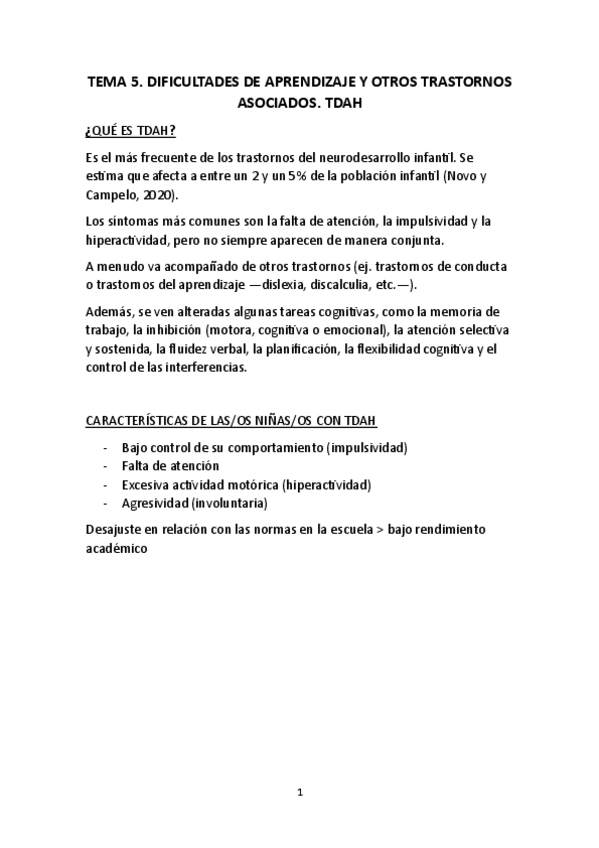 TEMA 5. DIFICULTADES DE APRENDIZAJE Y OTROS TRASTORNOS ASOCIADOS. TDAH

¿QUÉ ES TDAH?

Es el más frecuente de los trastornos del neurodesarrollo infantil. Se estima que afecta a entre un 2 y un 5% de la población infantil (Novo y Campelo, 2020).

Los síntomas más comunes son la falta de atención, la impulsividad y la hiperactividad, pero no siempre aparecen de manera conjunta.

A menudo va acompañado de otros trastornos (ej. trastornos de conducta o trastornos del aprendizaje —dislexia, discalculia, etc.—).

Además, se ven alteradas algunas tareas cognitivas, como la memoria de trabajo, la inhibición (motora, cognitiva o emocional), la atención selectiva y sostenida, la fluidez verbal, la planificación, la flexibilidad cognitiva y el control de las interferencias.

CARACTERÍSTICAS DE LAS/OS NIÑAS/OS CON TDAH

- Bajo control de su comportamiento (impulsividad)
- Falta de atención
- Excesiva actividad motórica (hiperactividad)
- Agresividad (involuntaria)

Desajuste en relación con las normas en la escuela > bajo rendimiento académico

1